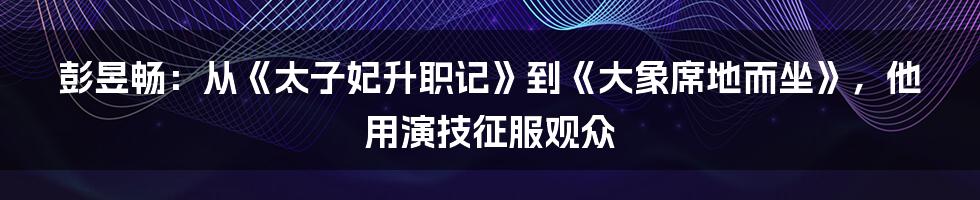 彭昱畅：从《太子妃升职记》到《大象席地而坐》，他用演技征服观众